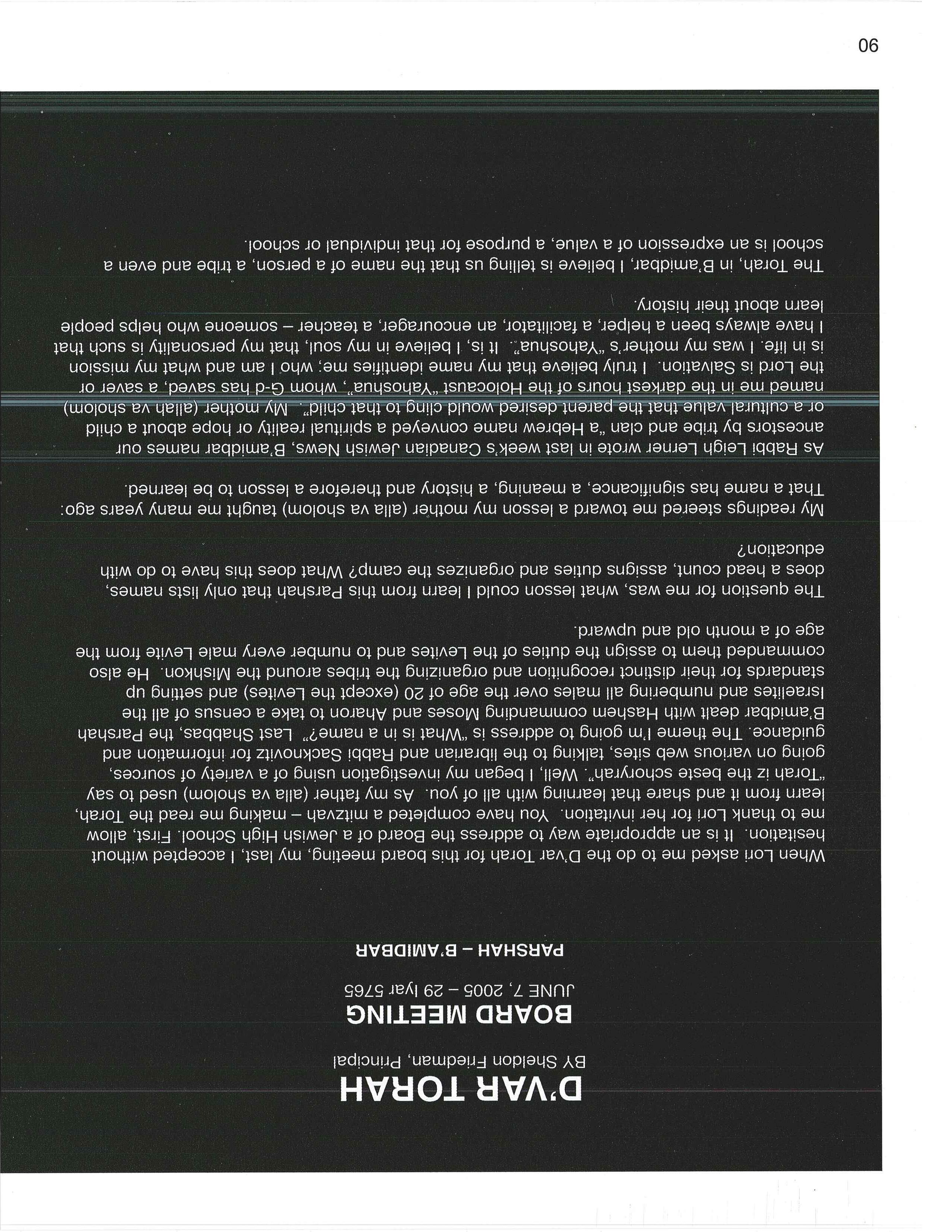 D'VAR TORAH

BY Sheldon Friedman, Principal

BOARD MEETING

JUNE 7, 2005 – 29 Iyar 5765

PARSHAH – B'AMIDBAR

When Lori asked me to do the D'var Torah for this board meeting, my last, I accepted without hesitation. It is an appropriate way to address the Board of a Jewish High School. First, allow me to thank Lori for her invitation. You have completed a mitzvah – making me read the Torah, learn from it and share that learning with all of you. As my father (alla va sholom) used to say "Torah iz the beste schoryrah". Well, I began my investigation using of a variety of sources, going on various web sites, talking to the librarian and Rabbi Sacknovitz for information and guidance. The theme I'm going to address is "What is in a name?" Last Shabbas, the Parshah B'amidbar dealt with Hashem commanding Moses and Aharon to take a census of all the Israelites and numbering all males over the age of 20 (except the Levites) and setting up standards for their distinct recognition and organizing the tribes around the Mishkon. He also commanded them to assign the duties of the Levites and to number every male Levite from the age of a month old and upward.

The question for me was, what lesson could I learn from this Parshah that only lists names, does a head count, assigns duties and organizes the camp? What does this have to do with education?

My readings steered me toward a lesson my mother (alla va sholom) taught me many years ago: That a name has significance, a meaning, a history and therefore a lesson to be learned.

As Rabbi Leigh Lerner wrote in last week's Canadian Jewish News, B'amidbar names our ancestors by tribe and clan "a Hebrew name conveyed a spiritual reality or hope about a child or a cultural value that the parent desired would cling to that child". My mother (allah va sholom) named me in the darkest hours of the Holocaust "Yahoshua", whom G-d has saved, a saver or the Lord is Salvation. I truly believe that my name identifies me; who I am and what my mission is in life. I was my mother's "Yahoshua". It is, I believe in my soul, that my personality is such that I have always been a helper, a facilitator, an encourager, a teacher – someone who helps people learn about their history.

The Torah, in B'amidbar, I believe is telling us that the name of a person, a tribe and even a school is an expression of a value, a purpose for that individual or school.

90